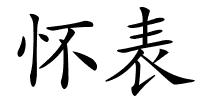 怀表